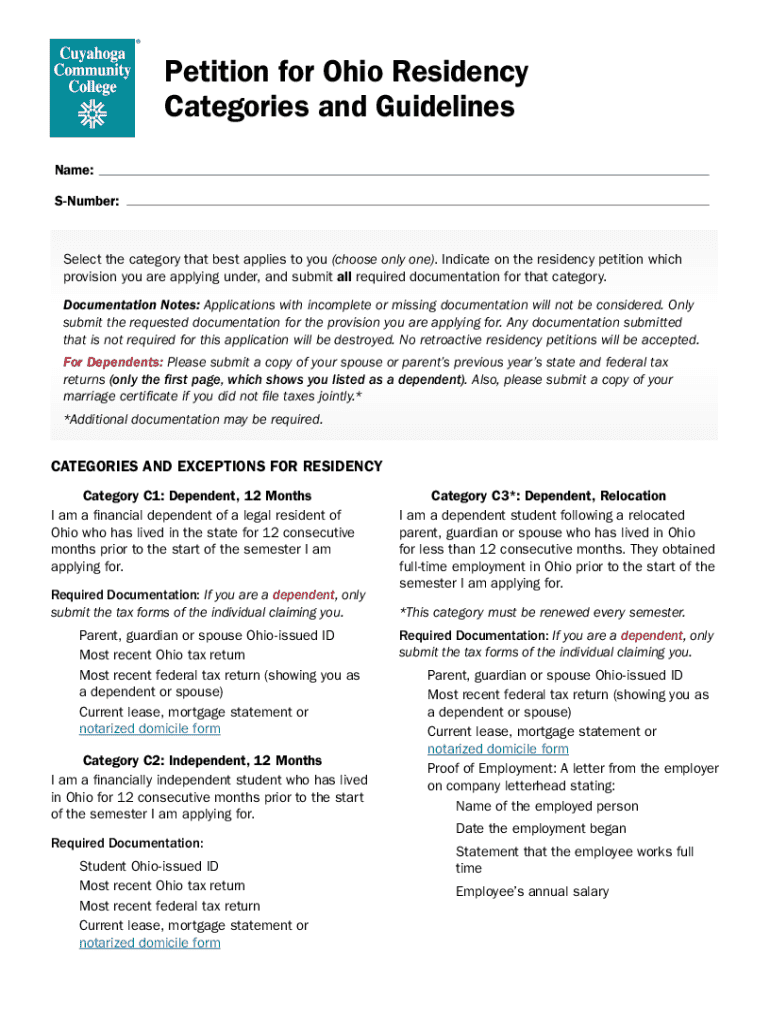 Cuyahoga Community College

Petition for Ohio Residency Categories and Guidelines

Name:

S-Number:

Select the category that best applies to you (choose only one). Indicate on the residency petition which provision you are applying under, and submit all required documentation for that category.

Documentation Notes: Applications with incomplete or missing documentation will not be considered. Only submit the requested documentation for the provision you are applying for. Any documentation submitted that is not required for this application will be destroyed. No retroactive residency petitions will be accepted.

For Dependents: Please submit a copy of your spouse or parent's previous year's state and federal tax returns (only the first page, which shows you listed as a dependent). Also, please submit a copy of your marriage certificate if you did not file taxes jointly.*

*Additional documentation may be required.

CATEGORIES AND EXCEPTIONS FOR RESIDENCY

Category C1: Dependent, 12 Months
I am a financial dependent of a legal resident of Ohio who has lived in the state for 12 consecutive months prior to the start of the semester I am applying for.

Required Documentation: If you are a dependent, only submit the tax forms of the individual claiming you.

Parent, guardian or spouse Ohio-issued ID
Most recent Ohio tax return
Most recent federal tax return (showing you as a dependent or spouse)
Current lease, mortgage statement or notarized domicile form

Category C2: Independent, 12 Months
I am a financially independent student who has lived in Ohio for 12 consecutive months prior to the start of the semester I am applying for.

Required Documentation:

Student Ohio-issued ID
Most recent Ohio tax return
Most recent federal tax return
Current lease, mortgage statement or notarized domicile form

Category C3*: Dependent, Relocation
I am a dependent student following a relocated parent, guardian or spouse who has lived in Ohio for less than 12 consecutive months. They obtained full-time employment in Ohio prior to the start of the semester I am applying for.

*This category must be renewed every semester.

Required Documentation: If you are a dependent, only submit the tax forms of the individual claiming you.

Parent, guardian or spouse Ohio-issued ID
Most recent federal tax return (showing you as a dependent or spouse)
Current lease, mortgage statement or notarized domicile form
Proof of Employment: A letter from the employer on company letterhead stating:
Name of the employed person
Date the employment began
Statement that the employee works full time
Employee's annual salary